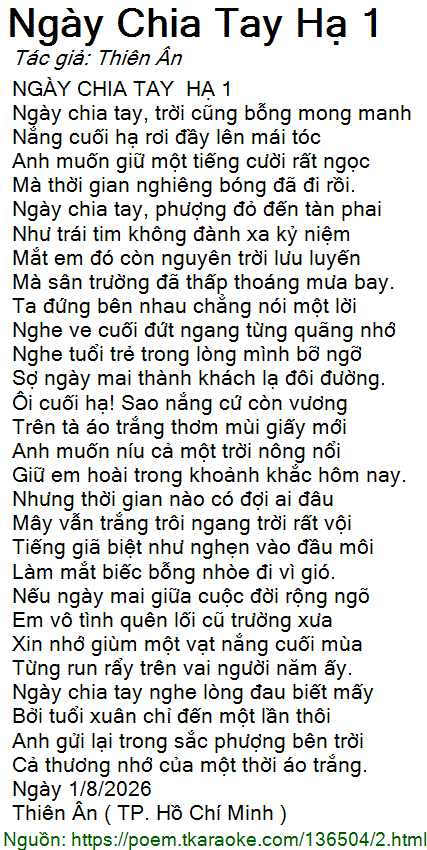 Ngày Chia Tay Hạ 1
Tác giả: Thiên Ân

NGÀY CHIA TAY HẠ 1
Ngày chia tay, trời cũng bỗng mong manh
Nắng cuối hạ rơi đầy lên mái tóc
Anh muốn giữ một tiếng cười rất ngọc
Mà thời gian nghiêng bóng đã đi rồi.
Ngày chia tay, phượng đỏ đến tàn phai
Như trái tim không đành xa kỷ niệm
Mắt em đó còn nguyên trời lưu luyến
Mà sân trường đã thấp thoáng mưa bay.
Ta đứng bên nhau chẳng nói một lời
Nghe ve cuối đứt ngang từng quãng nhớ
Nghe tuổi trẻ trong lòng mình bỡ ngỡ
Sợ ngày mai thành khách lạ đôi đường.
Ôi cuối hạ! Sao nắng cứ còn vương
Trên tà áo trắng thơm mùi giấy mới
Anh muốn níu cả một trời nông nổi
Giữ em hoài trong khoảnh khắc hôm nay.
Nhưng thời gian nào có đợi ai đâu
Mây vẫn trắng trôi ngang trời rất vội
Tiếng giã biệt như nghẹn vào đầu môi
Làm mắt biếc bỗng nhòe đi vì gió.
Nếu ngày mai giữa cuộc đời rộng ngõ
Em vô tình quên lối cũ trường xưa
Xin nhớ giùm một vạt nắng cuối mùa
Từng run rẩy trên vai người năm ấy.
Ngày chia tay nghe lòng đau biết mấy
Bởi tuổi xuân chỉ đến một lần thôi
Anh gửi lại trong sắc phượng bên trời
Cả thương nhớ của một thời áo trắng.
Ngày 1/8/2026
Thiên Ân ( TP. Hồ Chí Minh )

Nguồn: https://poem.tkaraoke.com/136504/2.html